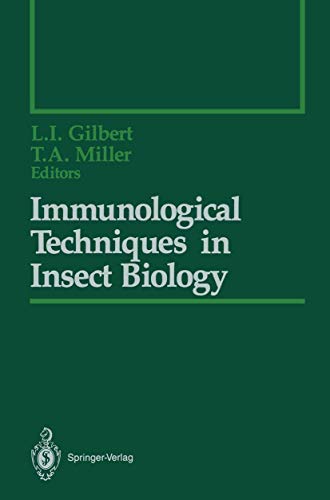 L.I. Gilbert
T.A. Miller
Editors

Immunological Techniques in Insect Biology

Springer-Verlag